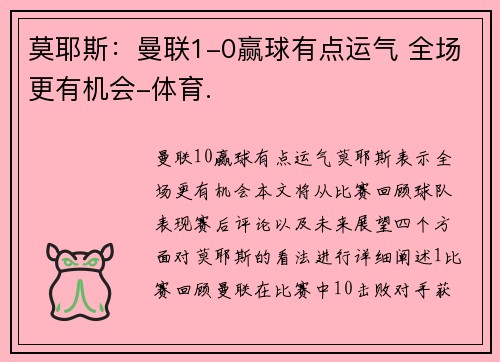 莫耶斯：曼联1-0赢球有点运气 全场更有机会-体育.

曼联10赢球有点运气莫耶斯表示全场更有机会本文将从比赛回顾球队表现赛后评论以及未来展望四个方面对莫耶斯的看法进行详细阐述1比赛回顾曼联在比赛中10击败对手获